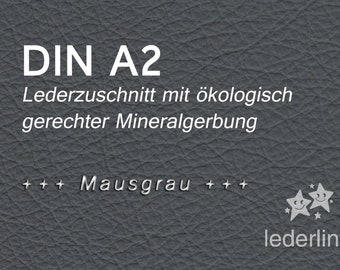 DIN A2
Lederzuschnitt mit ökologisch gerechter Mineralgerbung

+ + + Mausgrau + + +

lederlin